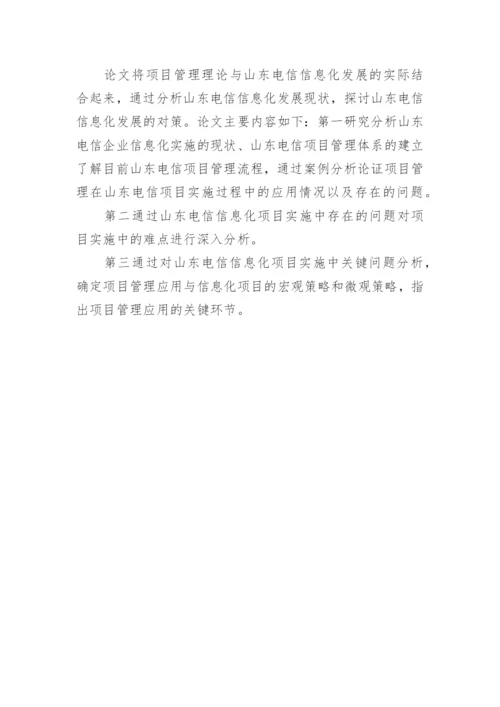 论文将项目管理理论与山东电信信息化发展的实际结合起来，通过分析山东电信信息化发展现状，探讨山东电信信息化发展的对策。论文主要内容如下：第一研究分析山东电信企业信息化实施的现状、山东电信项目管理体系的建立了解目前山东电信项目管理流程，通过案例分析论证项目管理在山东电信项目实施过程中的应用情况以及存在的问题。

第二通过山东电信信息化项目实施中存在的问题对项目实施中的难点进行深入分析。

第三通过对山东电信信息化项目实施中关键问题分析，确定项目管理应用与信息化项目的宏观策略和微观策略，指出项目管理应用的关键环节。